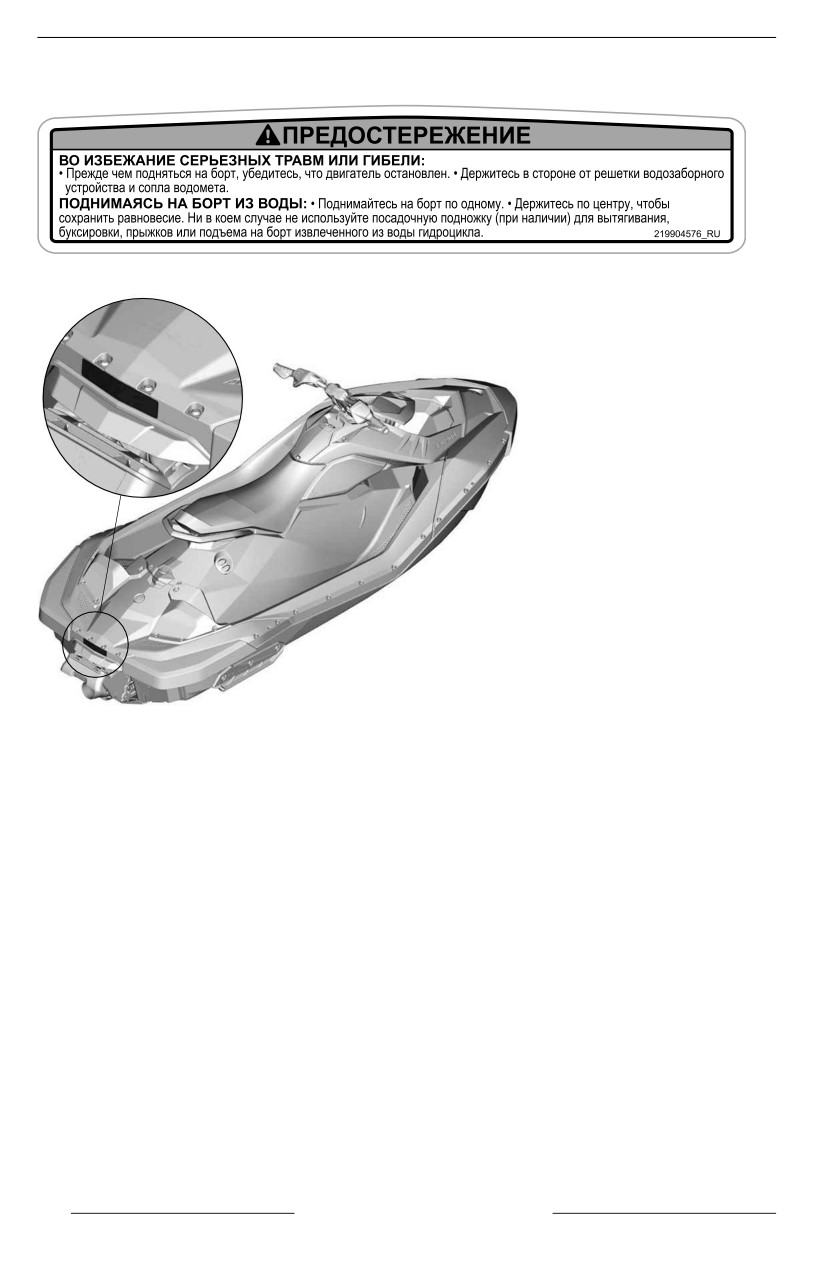 ПРЕДОСТЕРЕЖЕНИЕ

ВО ИЗБЕЖАНИЕ СЕРЬЕЗНЫХ ТРАВМ ИЛИ ГИБЕЛИ:
• Прежде чем подняться на борт, убедитесь, что двигатель остановлен. • Держитесь в стороне от решетки водозаборного устройства и сопла водомета.

ПОДНИМАЯСЬ НА БОРТ ИЗ ВОДЫ: • Поднимайтесь на борт по одному. • Держитесь по центру, чтобы сохранить равновесие. Ни в коем случае не используйте посадочную подножку (при наличии) для вытягивания, буксировки, прыжков или подъема на борт извлеченного из воды гидроцикла. 219904576_RU